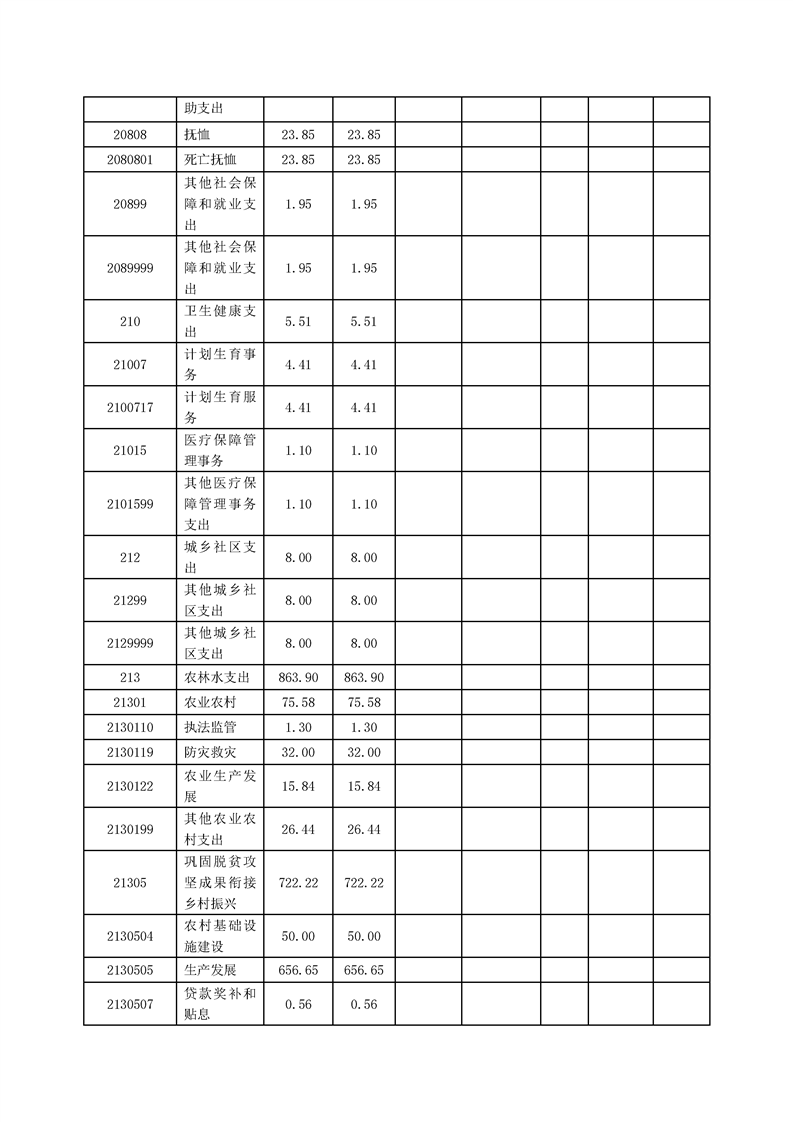 |  | 助支出 |  |  |  |  |  |  |  |
|---|---|---|---|---|---|---|---|---|
| 20808 | 抚恤 | 23.85 | 23.85 |  |  |  |  |  |
| 2080801 | 死亡抚恤 | 23.85 | 23.85 |  |  |  |  |  |
| 20899 | 其他社会保障和就业支出 | 1.95 | 1.95 |  |  |  |  |  |
| 2089999 | 其他社会保障和就业支出 | 1.95 | 1.95 |  |  |  |  |  |
| 210 | 卫生健康支出 | 5.51 | 5.51 |  |  |  |  |  |
| 21007 | 计划生育事务 | 4.41 | 4.41 |  |  |  |  |  |
| 2100717 | 计划生育服务 | 4.41 | 4.41 |  |  |  |  |  |
| 21015 | 医疗保障管理事务 | 1.10 | 1.10 |  |  |  |  |  |
| 2101599 | 其他医疗保障管理事务支出 | 1.10 | 1.10 |  |  |  |  |  |
| 212 | 城乡社区支出 | 8.00 | 8.00 |  |  |  |  |  |
| 21299 | 其他城乡社区支出 | 8.00 | 8.00 |  |  |  |  |  |
| 2129999 | 其他城乡社区支出 | 8.00 | 8.00 |  |  |  |  |  |
| 213 | 农林水支出 | 863.90 | 863.90 |  |  |  |  |  |
| 21301 | 农业农村 | 75.58 | 75.58 |  |  |  |  |  |
| 2130110 | 执法监管 | 1.30 | 1.30 |  |  |  |  |  |
| 2130119 | 防灾救灾 | 32.00 | 32.00 |  |  |  |  |  |
| 2130122 | 农业生产发展 | 15.84 | 15.84 |  |  |  |  |  |
| 2130199 | 其他农业农村支出 | 26.44 | 26.44 |  |  |  |  |  |
| 21305 | 巩固脱贫攻坚成果衔接乡村振兴 | 722.22 | 722.22 |  |  |  |  |  |
| 2130504 | 农村基础设施建设 | 50.00 | 50.00 |  |  |  |  |  |
| 2130505 | 生产发展 | 656.65 | 656.65 |  |  |  |  |  |
| 2130507 | 贷款奖补和贴息 | 0.56 | 0.56 |  |  |  |  |  |